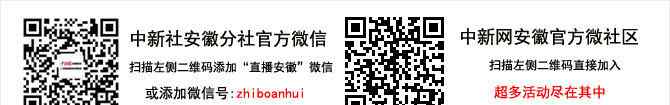 中新社安徽分社官方微信

扫描左侧二维码添加“直播安徽”微信

或添加微信号：zhiboanhui

中新网安徽官方微社区

扫描左侧二维码直接加入

超多活动尽在其中